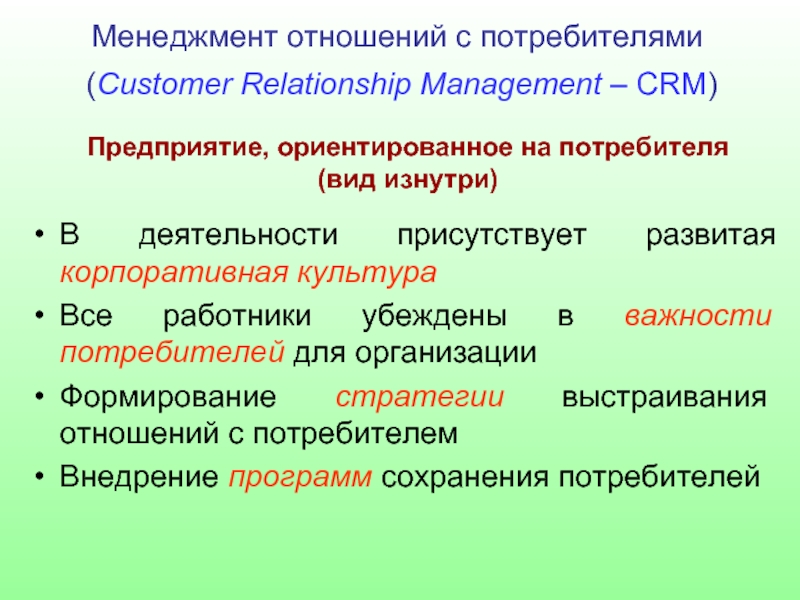 Менеджмент отношений с потребителями

(Customer Relationship Management – CRM)

Предприятие, ориентированное на потребителя
(вид изнутри)

• В деятельности присутствует развитая корпоративная культура
• Все работники убеждены в важности потребителей для организации
• Формирование стратегии выстраивания отношений с потребителем
• Внедрение программ сохранения потребителей